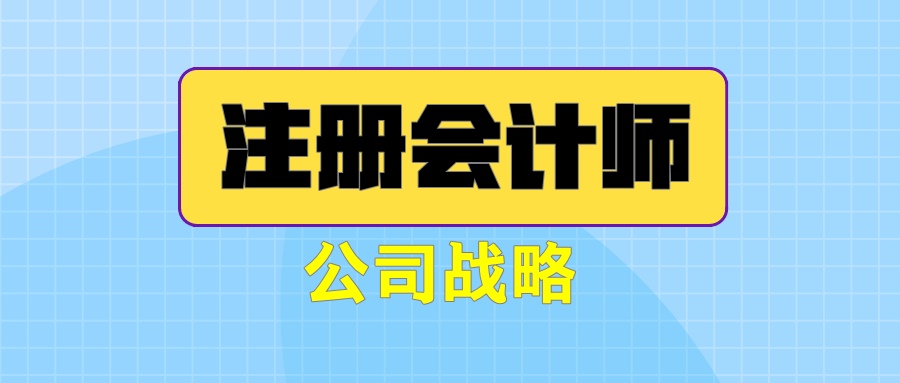 注册会计师

公司战略